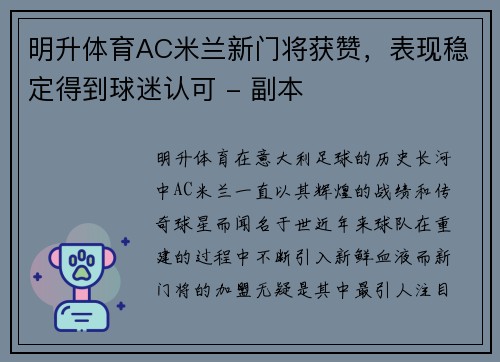 明升体育AC米兰新门将获赞，表现稳定得到球迷认可 - 副本

明升体育在意大利足球的历史长河中AC米兰一直以其辉煌的战绩和传奇球星而闻名于世近年来球队在重建的过程中不断引入新鲜血液而新门将的加盟无疑是其中最引人注目